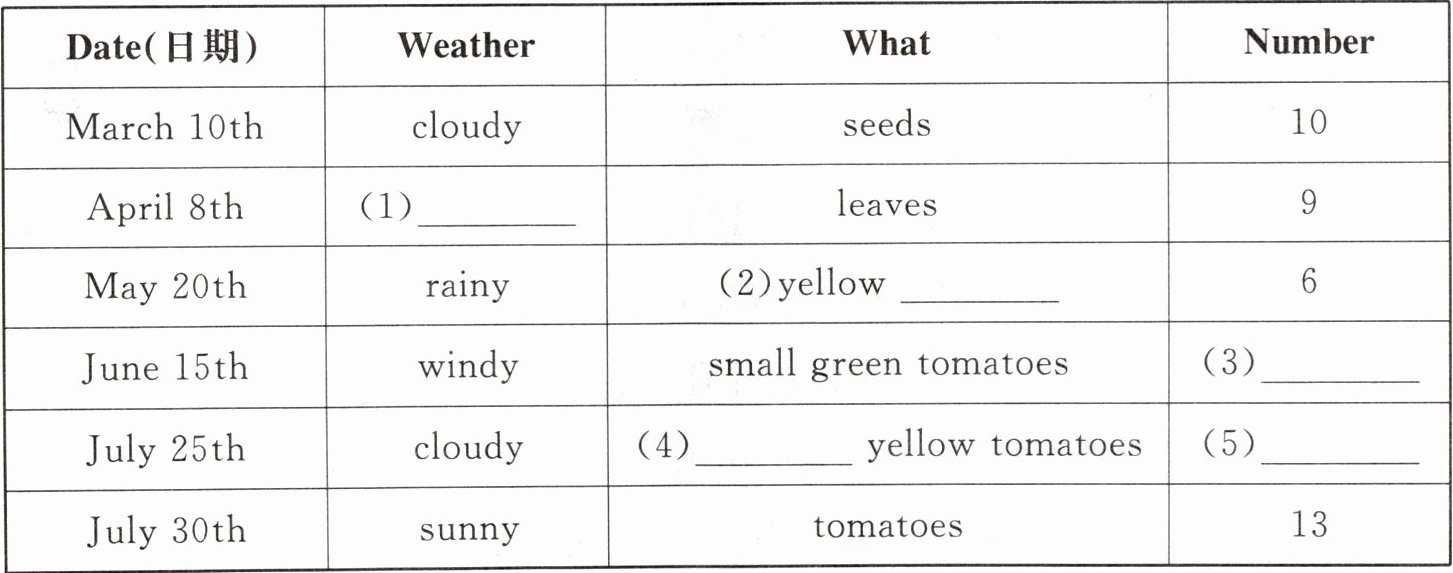 | Date(日期) | Weather | What | Number |
|---|---|---|---|
| March 10th | cloudy | seeds | 10 |
| April 8th | (1)________ | leaves | 9 |
| May 20th | rainy | (2)yellow ________ | 6 |
| June 15th | windy | small green tomatoes | (3)________ |
| July 25th | cloudy | (4)________ yellow tomatoes | (5)________ |
| July 30th | sunny | tomatoes | 13 |